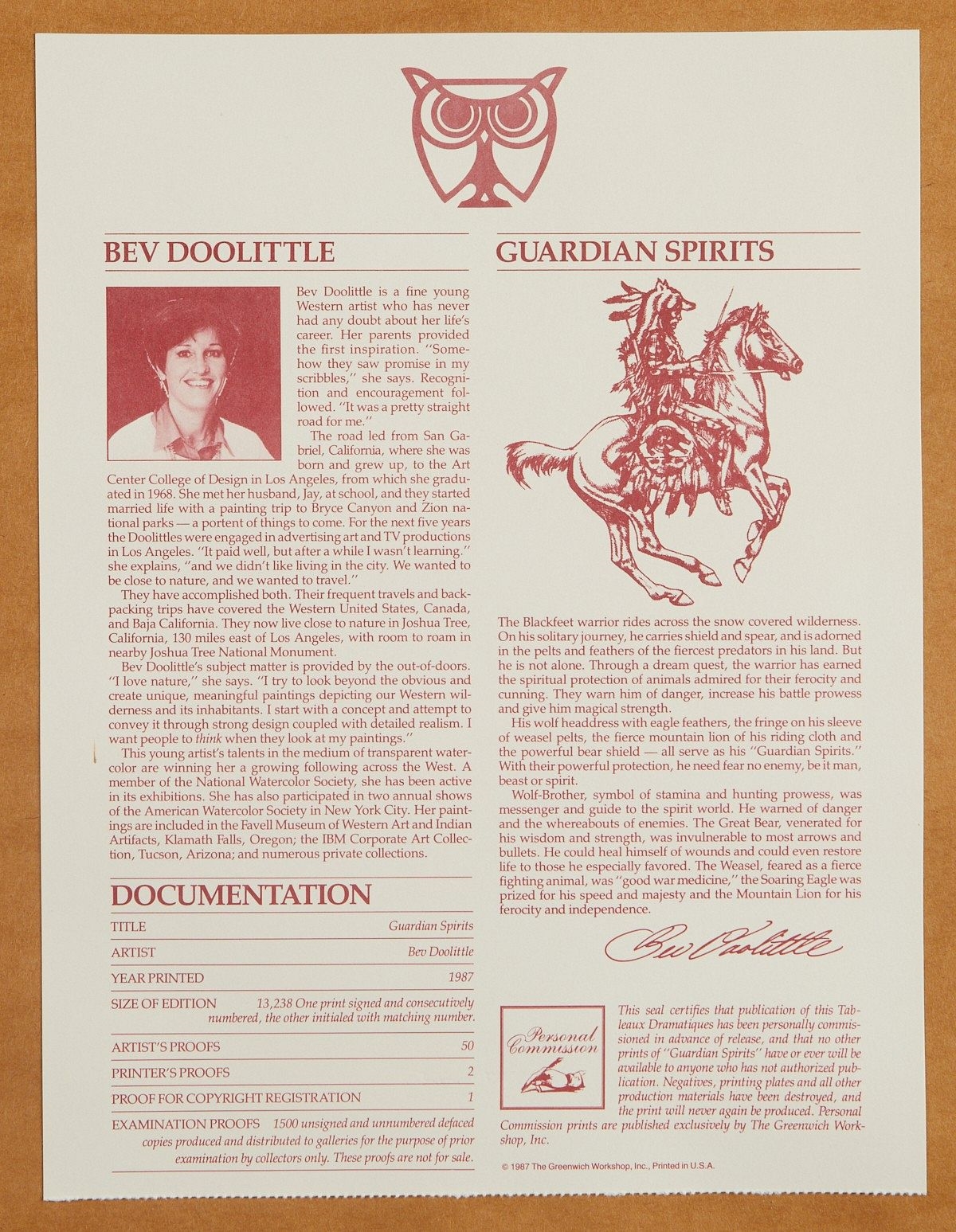 BEV DOOLITTLE

Bev Doolittle is a fine young Western artist who has never had any doubt about her life's career. Her parents provided the first inspiration. "Somehow they saw promise in my scribbles," she says. Recognition and encouragement followed. "It was a pretty straight road for me."

The road led from San Gabriel, California, where she was born and grew up, to the Art Center College of Design in Los Angeles, from which she graduated in 1968. She met her husband, Jay, at school, and they started married life with a painting trip to Bryce Canyon and Zion national parks — a portent of things to come. For the next five years the Doolittles were engaged in advertising art and TV productions in Los Angeles. "It paid well, but after a while I wasn't learning." she explains, "and we didn't like living in the city. We wanted to be close to nature, and we wanted to travel."

They have accomplished both. Their frequent travels and backpacking trips have covered the Western United States, Canada, and Baja California. They now live close to nature in Joshua Tree, California, 130 miles east of Los Angeles, with room to roam in nearby Joshua Tree National Monument.

Bev Doolittle's subject matter is provided by the out-of-doors. "I love nature," she says. "I try to look beyond the obvious and create unique, meaningful paintings depicting our Western wilderness and its inhabitants. I start with a concept and attempt to convey it through strong design coupled with detailed realism. I want people to think when they look at my paintings."

This young artist's talents in the medium of transparent watercolor are winning her a growing following across the West. A member of the National Watercolor Society, she has been active in its exhibitions. She has also participated in two annual shows of the American Watercolor Society in New York City. Her paintings are included in the Favell Museum of Western Art and Indian Artifacts, Klamath Falls, Oregon; the IBM Corporate Art Collection, Tucson, Arizona; and numerous private collections.

DOCUMENTATION

TITLE Guardian Spirits

ARTIST Bev Doolittle

YEAR PRINTED 1987

SIZE OF EDITION 13,238 One print signed and consecutively numbered, the other initialed with matching number.

ARTIST'S PROOFS 50

PRINTER'S PROOFS 2

PROOF FOR COPYRIGHT REGISTRATION 1

EXAMINATION PROOFS 1500 unsigned and unnumbered defaced copies produced and distributed to galleries for the purpose of prior examination by collectors only. These proofs are not for sale.

GUARDIAN SPIRITS

The Blackfeet warrior rides across the snow covered wilderness. On his solitary journey, he carries shield and spear, and is adorned in the pelts and feathers of the fiercest predators in his land. But he is not alone. Through a dream quest, the warrior has earned the spiritual protection of animals admired for their ferocity and cunning. They warn him of danger, increase his battle prowess and give him magical strength.

His wolf headdress with eagle feathers, the fringe on his sleeve of weasel pelts, the fierce mountain lion of his riding cloth and the powerful bear shield — all serve as his "Guardian Spirits." With their powerful protection, he need fear no enemy, be it man, beast or spirit.

Wolf-Brother, symbol of stamina and hunting prowess, was messenger and guide to the spirit world. He warned of danger and the whereabouts of enemies. The Great Bear, venerated for his wisdom and strength, was invulnerable to most arrows and bullets. He could heal himself of wounds and could even restore life to those he especially favored. The Weasel, feared as a fierce fighting animal, was "good war medicine," the Soaring Eagle was prized for his speed and majesty and the Mountain Lion for his ferocity and independence.

Bev Doolittle

Personal Commission

This seal certifies that publication of this Tableaux Dramatiques has been personally commissioned in advance of release, and that no other prints of "Guardian Spirits" have or ever will be available to anyone who has not authorized publication. Negatives, printing plates and all other production materials have been destroyed, and the print will never again be produced. Personal Commission prints are published exclusively by The Greenwich Workshop, Inc.

© 1987 The Greenwich Workshop, Inc., Printed in U.S.A.